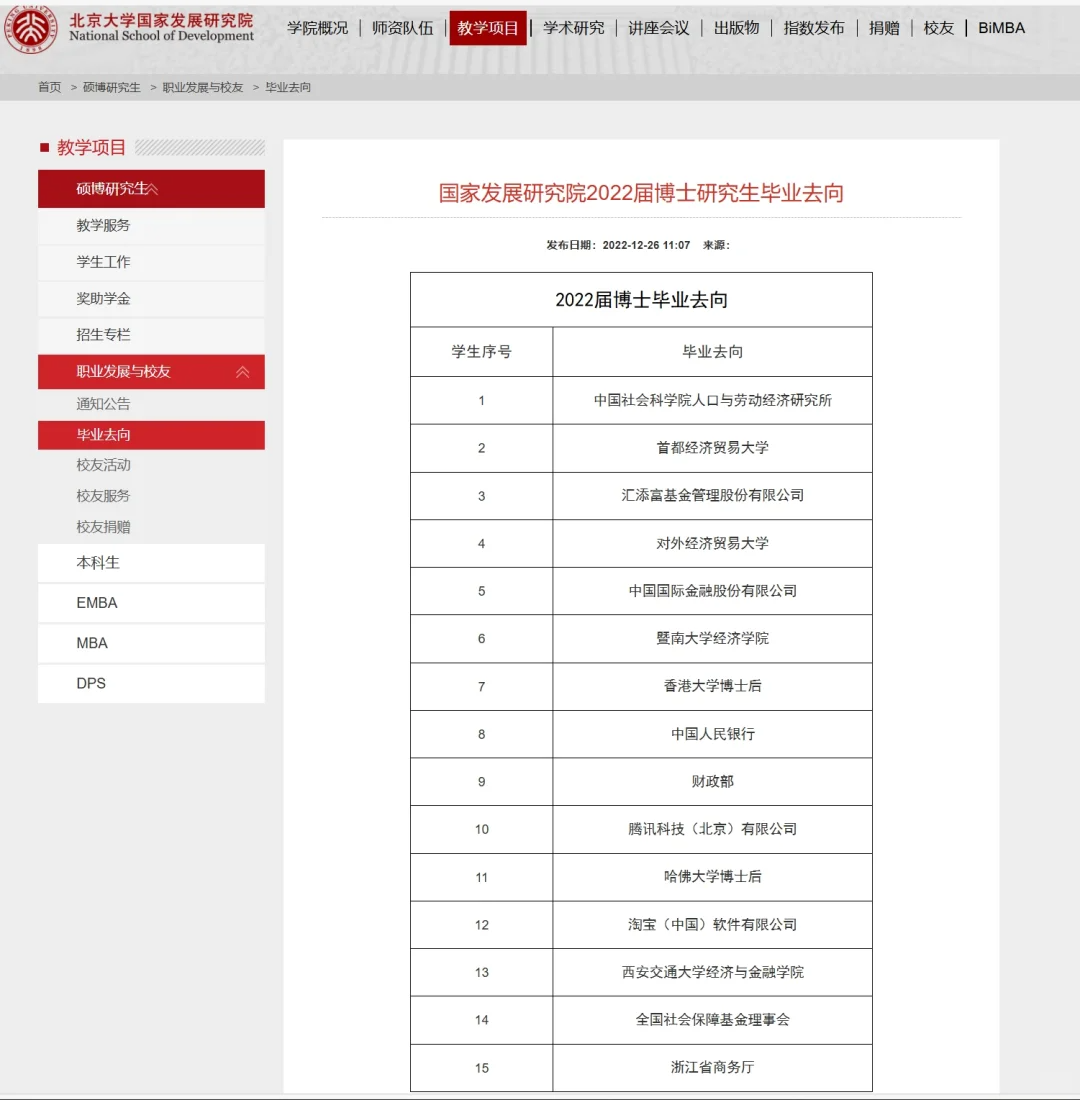 北京大学国家发展研究院
National School of Development

学院概况 | 师资队伍 | 教学项目 | 学术研究 | 讲座会议 | 出版物 | 指数发布 | 捐赠 | 校友 | BiMBA

首页 > 硕博研究生 > 职业发展与校友 > 毕业去向

教学项目

硕博研究生
教学服务
学生工作
奖助学金
招生专栏
职业发展与校友
通知公告
毕业去向
校友活动
校友服务
校友捐赠
本科生
EMBA
MBA
DPS

国家发展研究院2022届博士研究生毕业去向

发布日期：2022-12-26 11:07 来源：

2022届博士毕业去向

| 学生序号 | 毕业去向 |
|---|---|
| 1 | 中国社会科学院人口与劳动经济研究所 |
| 2 | 首都经济贸易大学 |
| 3 | 汇添富基金管理股份有限公司 |
| 4 | 对外经济贸易大学 |
| 5 | 中国国际金融股份有限公司 |
| 6 | 暨南大学经济学院 |
| 7 | 香港大学博士后 |
| 8 | 中国人民银行 |
| 9 | 财政部 |
| 10 | 腾讯科技（北京）有限公司 |
| 11 | 哈佛大学博士后 |
| 12 | 淘宝（中国）软件有限公司 |
| 13 | 西安交通大学经济与金融学院 |
| 14 | 全国社会保障基金理事会 |
| 15 | 浙江省商务厅 |